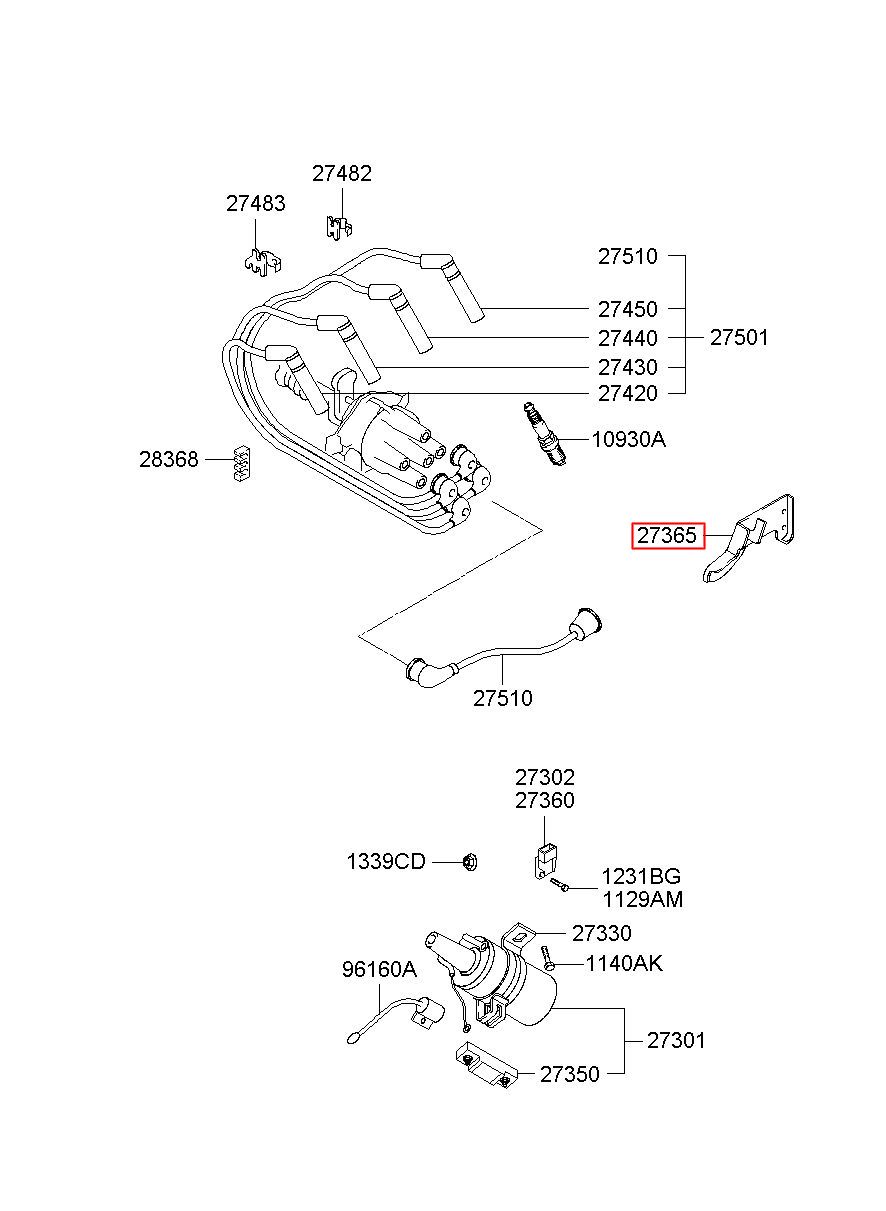 27482
27483
27510
27450
27440
27501
27430
27420
10930A
28368
27365
27510
27302
27360
1339CD
1231BG
1129AM
27330
1140AK
96160A
27301
27350